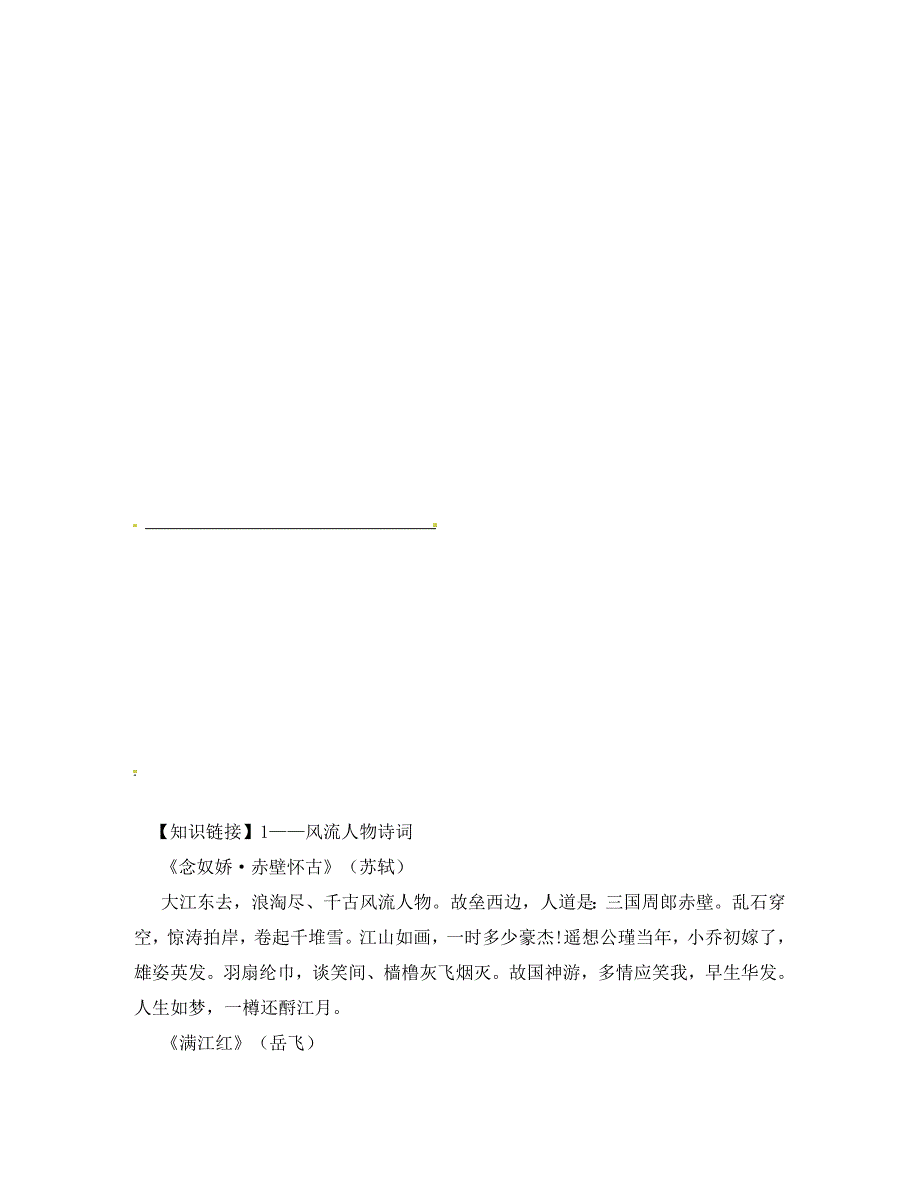 【知识链接】1——风流人物诗词

《念奴娇·赤壁怀古》（苏轼）

大江东去，浪淘尽、千古风流人物。故垒西边，人道是：三国周郎赤壁。乱石穿空，惊涛拍岸，卷起千堆雪。江山如画，一时多少豪杰！遥想公瑾当年，小乔初嫁了，雄姿英发。羽扇纶巾，谈笑间、樯橹灰飞烟灭。故国神游，多情应笑我，早生华发。人生如梦，一樽还酹江月。

《满江红》（岳飞）